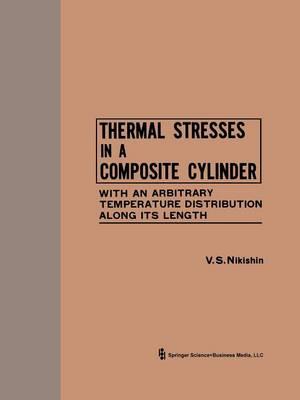 THERMAL STRESSES IN A COMPOSITE CYLINDER

WITH AN ARBITRARY TEMPERATURE DISTRIBUTION ALONG ITS LENGTH

V.S.Nikishin

Springer Science+Business Media, LLC